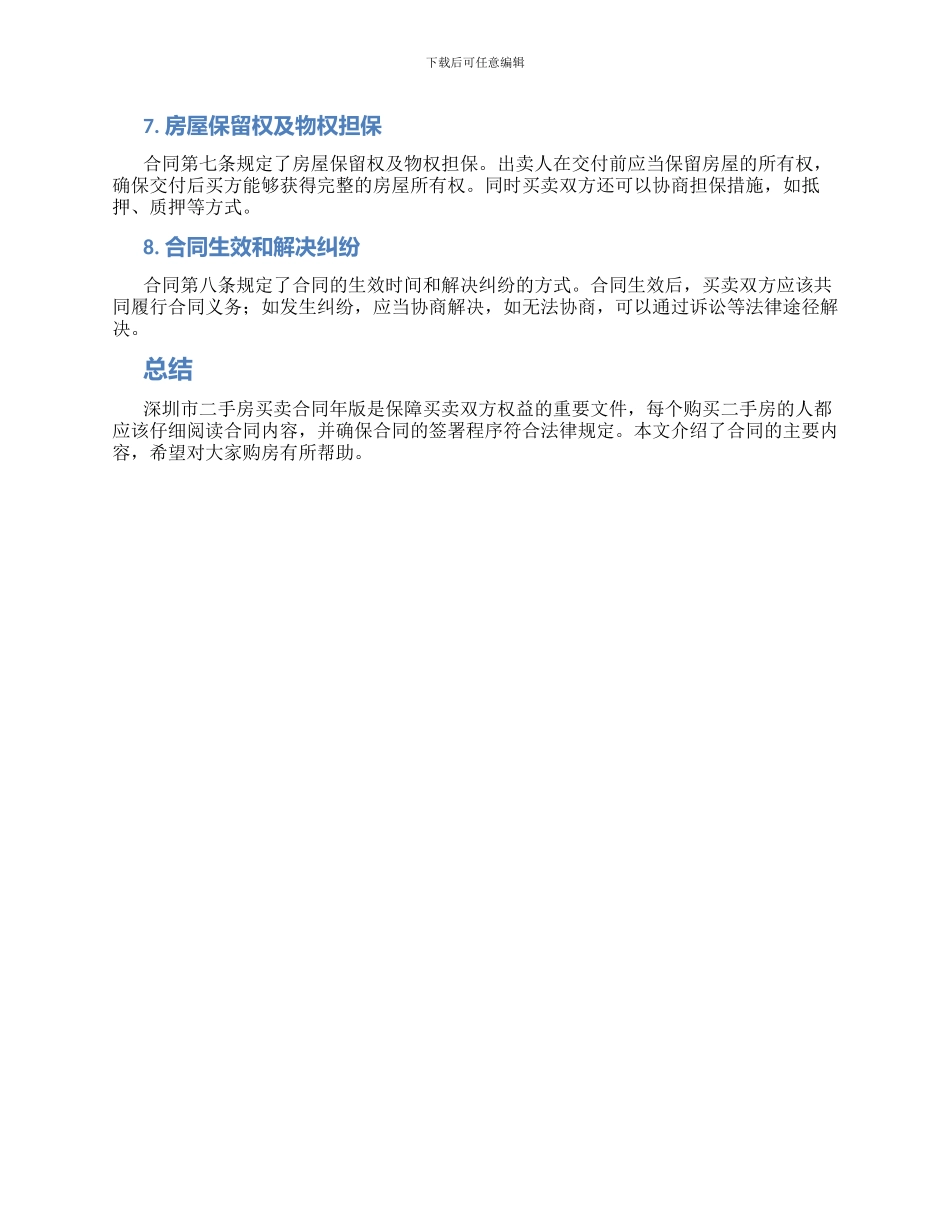 下载后可任意编辑

7. 房屋保留权及物权担保

合同第七条规定了房屋保留权及物权担保。出卖人在交付前应当保留房屋的所有权，确保交付后买方能够获得完整的房屋所有权。同时买卖双方还可以协商担保措施，如抵押、质押等方式。

8. 合同生效和解决纠纷

合同第八条规定了合同的生效时间和解决纠纷的方式。合同生效后，买卖双方应该共同履行合同义务；如发生纠纷，应当协商解决，如无法协商，可以通过诉讼等法律途径解决。

总结

深圳市二手房买卖合同年版是保障买卖双方权益的重要文件，每个购买二手房的人都应该仔细阅读合同内容，并确保合同的签署程序符合法律规定。本文介绍了合同的主要内容，希望对大家购房有所帮助。